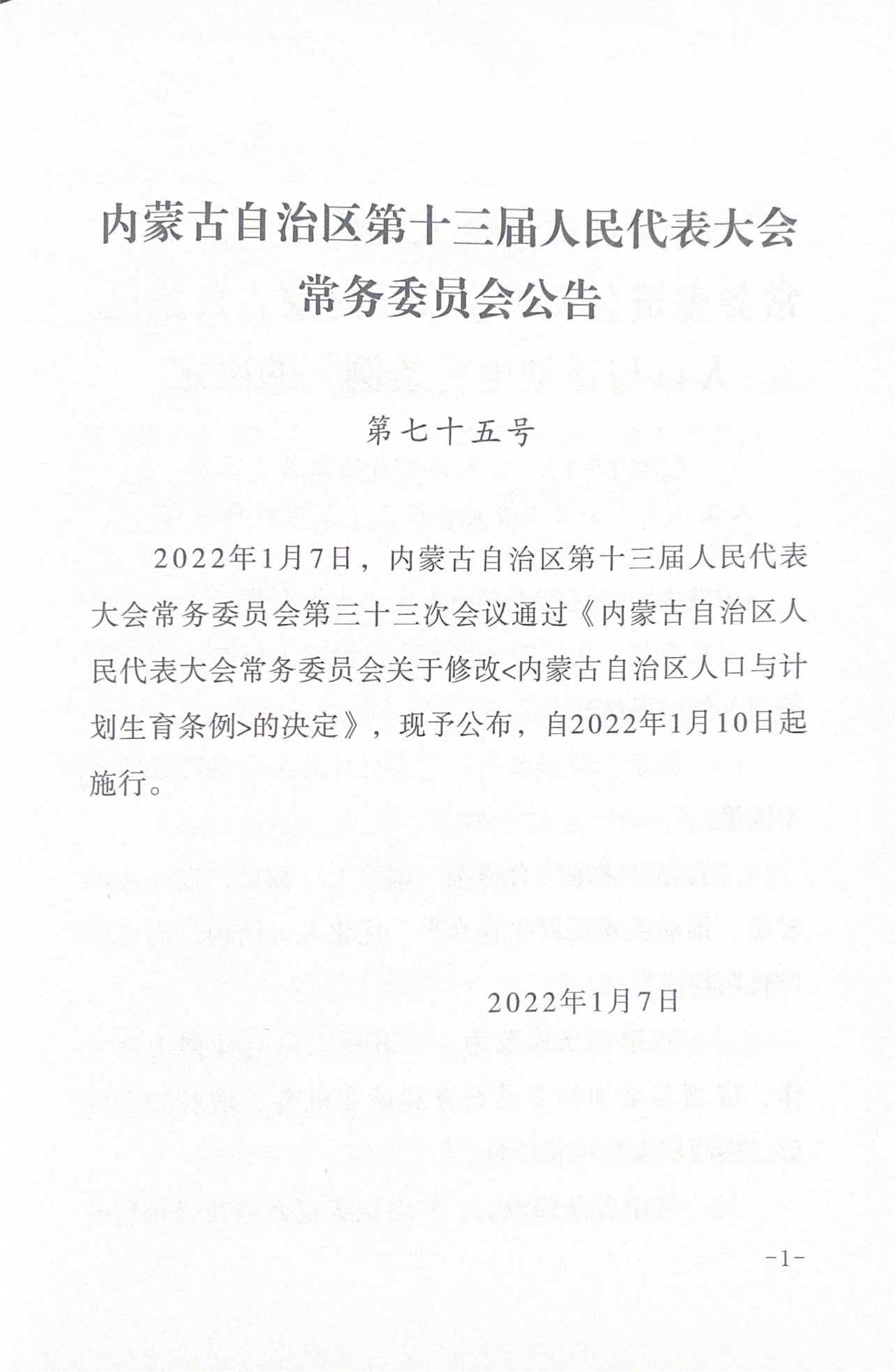 内蒙古自治区第十三届人民代表大会常务委员会公告

第七十五号

2022年1月7日，内蒙古自治区第十三届人民代表大会常务委员会第三十三次会议通过《内蒙古自治区人民代表大会常务委员会关于修改<内蒙古自治区人口与计划生育条例>的决定》，现予公布，自2022年1月10日起施行。

2022年1月7日

-1-